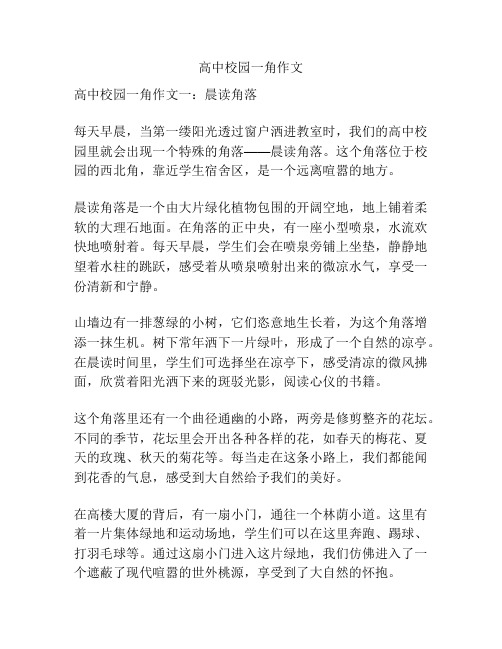 高中校园一角作文

高中校园一角作文一：晨读角落

每天早晨，当第一缕阳光透过窗户洒进教室时，我们的高中校园里就会出现一个特殊的角落——晨读角落。这个角落位于校园的西北角，靠近学生宿舍区，是一个远离喧嚣的地方。

晨读角落是一个由大片绿化植物包围的开阔空地，地上铺着柔软的大理石地面。在角落的正中央，有一座小型喷泉，水流欢快地喷射着。每天早晨，学生们会在喷泉旁铺上坐垫，静静地望着水柱的跳跃，感受着从喷泉喷射出来的微凉水气，享受一份清新和宁静。

山墙边有一排葱绿的小树，它们恣意地生长着，为这个角落增添一抹生机。树下常年洒下一片绿叶，形成了一个自然的凉亭。在晨读时间里，学生们可选择坐在凉亭下，感受清凉的微风拂面，欣赏着阳光洒下来的斑驳光影，阅读心仪的书籍。

这个角落里还有一个曲径通幽的小路，两旁是修剪整齐的花坛。不同的季节，花坛里会开出各种各样的花，如春天的梅花、夏天的玫瑰、秋天的菊花等。每当走在这条小路上，我们都能闻到花香的气息，感受到大自然给予我们的美好。

在高楼大厦的背后，有一扇小门，通往一个林荫小道。这里有着一片集体绿地和运动场地，学生们可以在这里奔跑、踢球、打羽毛球等。通过这扇小门进入这片绿地，我们仿佛进入了一个遮蔽了现代喧嚣的世外桃源，享受到了大自然的怀抱。